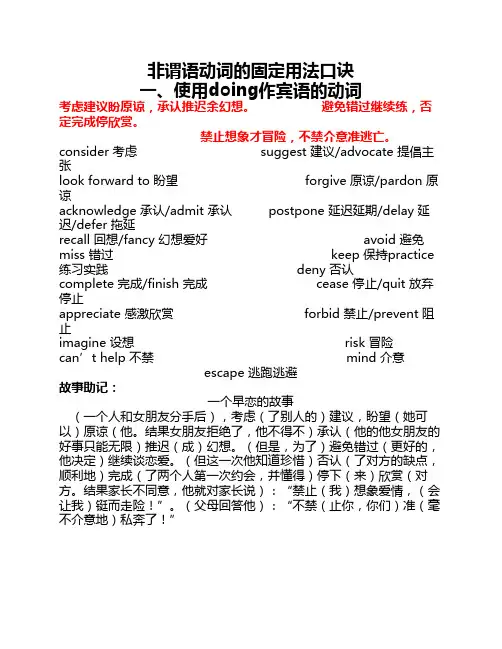 非谓语动词的固定用法口诀
一、使用doing作宾语的动词
考虑建议盼原谅，承认推迟余幻想。 避免错过继续练，否定完成停欣赏。
禁止想象才冒险，不禁介意准逃亡。
consider 考虑 suggest 建议/advocate 提倡主张
look forward to 盼望 forgive 原谅/pardon 原谅
acknowledge 承认/admit 承认 postpone 延迟延期/delay 延迟/defer 拖延
recall 回想/fancy 幻想爱好 avoid 避免
miss 错过 keep 保持practice 练习实践 deny 否认
complete 完成/finish 完成 cease 停止/quit 放弃停止
appreciate 感激欣赏 forbid 禁止/prevent 阻止
imagine 设想 risk 冒险
can’t help 不禁 mind 介意
escape 逃跑逃避
故事助记：
一个早恋的故事
（一个人和女朋友分手后），考虑（了别人的）建议，盼望（她可以）原谅（他。结果女朋友拒绝了，他不得不）承认（他的他女朋友的好事只能无限）推迟（成）幻想。（但是，为了）避免错过（更好的，他决定）继续谈恋爱。（但这一次他知道珍惜）否认（了对方的缺点，顺利地）完成（了两个人第一次约会，并懂得）停下（来）欣赏（对方。结果家长不同意，他就对家长说）：“禁止（我）想象爱情，（会让我）铤而走险！”。（父母回答他）：“不禁（止你，你们）准（毫不介意地）私奔了！”